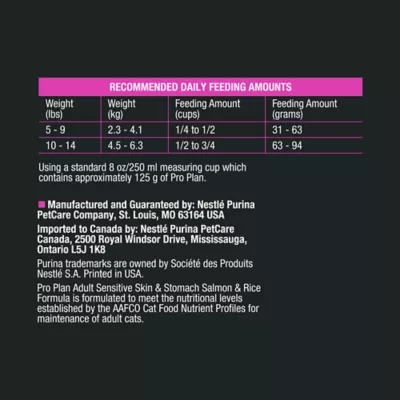 RECOMMENDED DAILY FEEDING AMOUNTS

| Weight (lbs) | Weight (kg) | Feeding Amount (cups) | Feeding Amount (grams) |
|---|---|---|---|
| 5 - 9 | 2.3 - 4.1 | 1/4 to 1/2 | 31 - 63 |
| 10 - 14 | 4.5 - 6.3 | 1/2 to 3/4 | 63 - 94 |

Using a standard 8 oz/250 ml measuring cup which contains approximately 125 g of Pro Plan.

Manufactured and Guaranteed by: Nestlé Purina PetCare Company, St. Louis, MO 63164 USA

Imported to Canada by: Nestlé Purina PetCare Canada, 2500 Royal Windsor Drive, Mississauga, Ontario L5J 1K8

Purina trademarks are owned by Société des Produits Nestlé S.A. Printed in USA.

Pro Plan Adult Sensitive Skin & Stomach Salmon & Rice Formula is formulated to meet the nutritional levels established by the AAFCO Cat Food Nutrient Profiles for maintenance of adult cats.